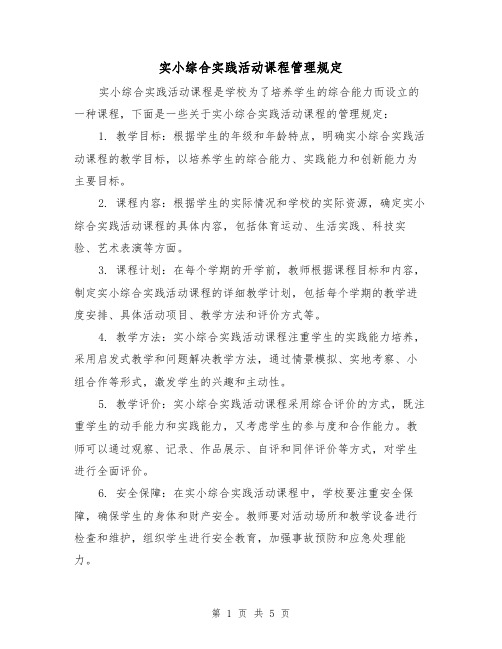 实小综合实践活动课程管理规定

实小综合实践活动课程是学校为了培养学生的综合能力而设立的一种课程，下面是一些关于实小综合实践活动课程的管理规定：

1. 教学目标：根据学生的年级和年龄特点，明确实小综合实践活动课程的教学目标，以培养学生的综合能力、实践能力和创新能力为主要目标。

2. 课程内容：根据学生的实际情况和学校的实际资源，确定实小综合实践活动课程的具体内容，包括体育运动、生活实践、科技实验、艺术表演等方面。

3. 课程计划：在每个学期的开学前，教师根据课程目标和内容，制定实小综合实践活动课程的详细教学计划，包括每个学期的教学进度安排、具体活动项目、教学方法和评价方式等。

4. 教学方法：实小综合实践活动课程注重学生的实践能力培养，采用启发式教学和问题解决教学方法，通过情景模拟、实地考察、小组合作等形式，激发学生的兴趣和主动性。

5. 教学评价：实小综合实践活动课程采用综合评价的方式，既注重学生的动手能力和实践能力，又考虑学生的参与度和合作能力。教师可以通过观察、记录、作品展示、自评和同伴评价等方式，对学生进行全面评价。

6. 安全保障：在实小综合实践活动课程中，学校要注重安全保障，确保学生的身体和财产安全。教师要对活动场所和教学设备进行检查和维护，组织学生进行安全教育，加强事故预防和应急处理能力。

第 1 页 共 5 页